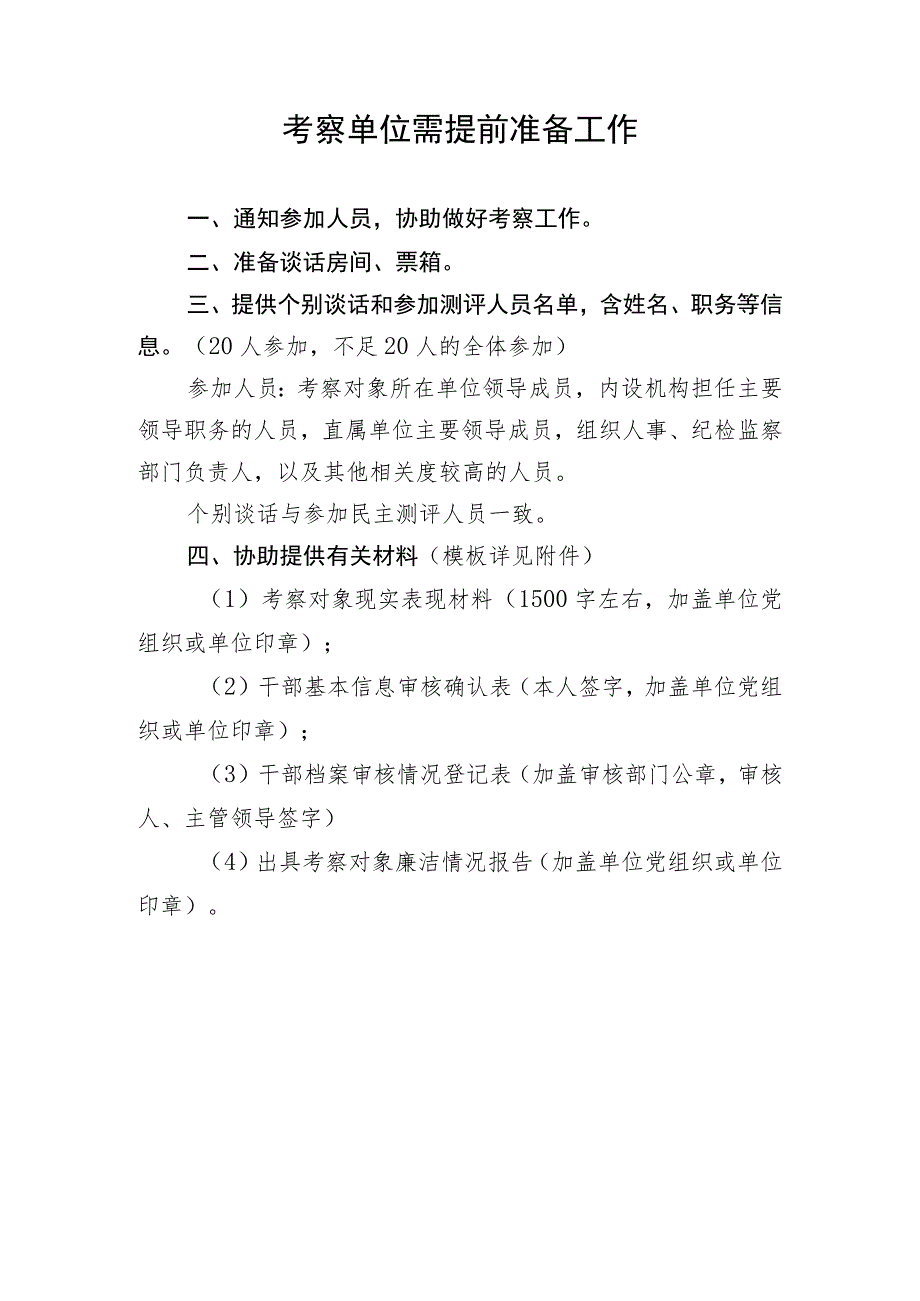 考察单位需提前准备工作

一、通知参加人员，协助做好考察工作。

二、准备谈话房间、票箱。

三、提供个别谈话和参加测评人员名单，含姓名、职务等信息。（20人参加，不足20人的全体参加）

参加人员：考察对象所在单位领导成员，内设机构担任主要领导职务的人员，直属单位主要领导成员，组织人事、纪检监察部门负责人，以及其他相关度较高的人员。

个别谈话与参加民主测评人员一致。

四、协助提供有关材料（模板详见附件）

（1）考察对象现实表现材料（1500字左右，加盖单位党组织或单位印章）；

（2）干部基本信息审核确认表（本人签字，加盖单位党组织或单位印章）；

（3）干部档案审核情况登记表（加盖审核部门公章，审核人、主管领导签字）

（4）出具考察对象廉洁情况报告（加盖单位党组织或单位印章）。